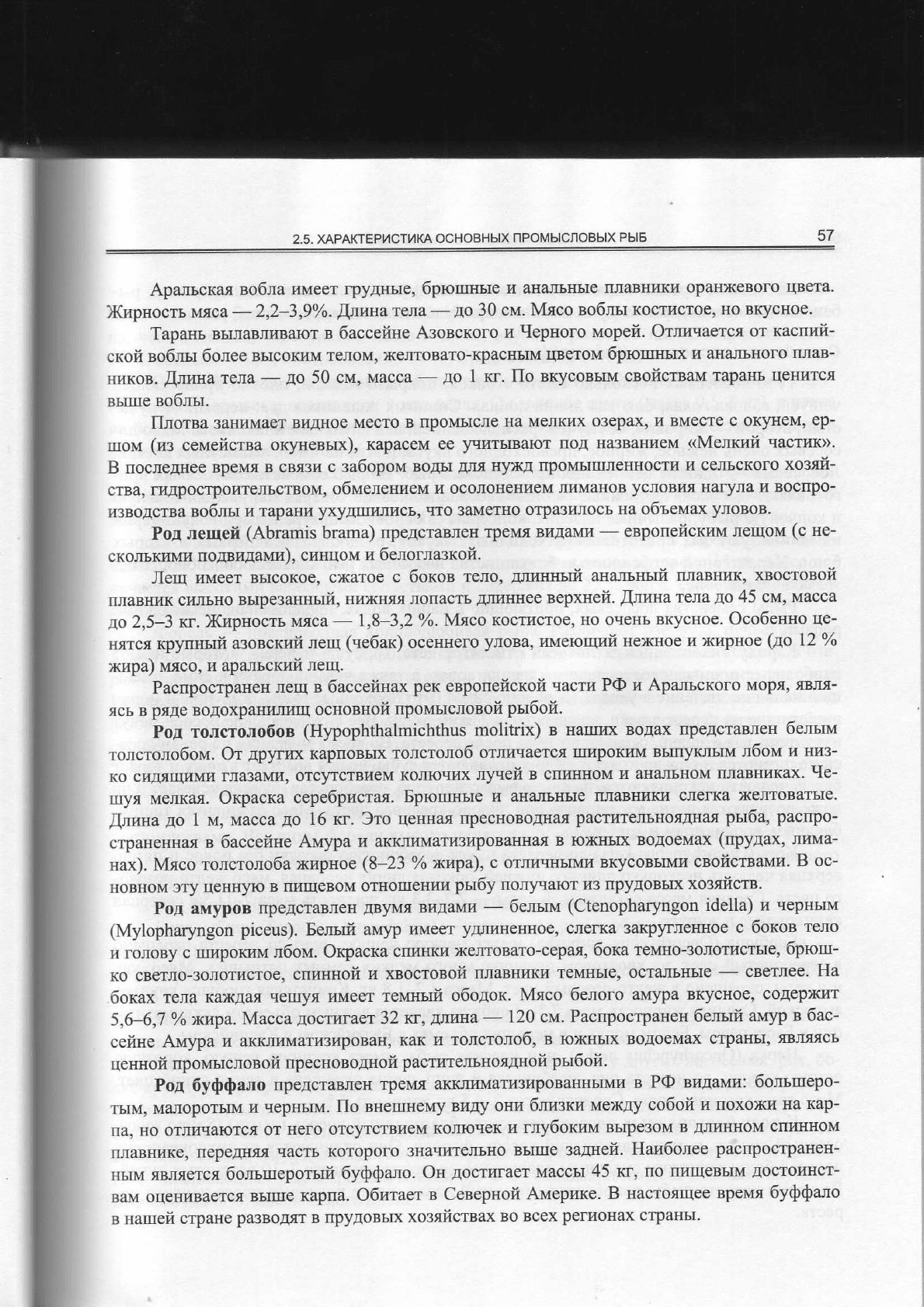 2.5. ХАРАКТЕРИСТИКА ОСНОВНЫХ ПРОМЫСЛОВЫХ РЫБ 57

Аральская вобла имеет грудные, брюшные и анальные плавники оранжевого цвета. Жирность мяса — 2,2–3,9%. Длина тела — до 30 см. Мясо воблы костистое, но вкусное.

Тарань вылавливают в бассейне Азовского и Черного морей. Отличается от каспийской воблы более высоким телом, желтовато-красным цветом брюшных и анального плавников. Длина тела — до 50 см, масса — до 1 кг. По вкусовым свойствам тарань ценится выше воблы.

Плотва занимает видное место в промысле на мелких озерах, и вместе с окунем, ершом (из семейства окуневых), карасем ее учитывают под названием «Мелкий частик». В последнее время в связи с забором воды для нужд промышленности и сельского хозяйства, гидростроительством, обмелением и осолонением лиманов условия нагула и воспроизводства воблы и тарани ухудшились, что заметно отразилось на объемах уловов.

Род лещей (Abramis brama) представлен тремя видами — европейским лещом (с несколькими подвидами), синцом и белоглазкой.

Лещ имеет высокое, сжатое с боков тело, длинный анальный плавник, хвостовой плавник сильно вырезанный, нижняя лопасть длиннее верхней. Длина тела до 45 см, масса до 2,5–3 кг. Жирность мяса — 1,8–3,2 %. Мясо костистое, но очень вкусное. Особенно ценятся крупный азовский лещ (чебак) осеннего улова, имеющий нежное и жирное (до 12 % жира) мясо, и аральский лещ.

Распространен лещ в бассейнах рек европейской части РФ и Аральского моря, являясь в ряде водохранилищ основной промысловой рыбой.

Род толстолобов (Hypophthalmichthus molitrix) в наших водах представлен белым толстолобом. От других карповых толстолоб отличается широким выпуклым лбом и низко сидящими глазами, отсутствием колючих лучей в спинном и анальном плавниках. Чешуя мелкая. Окраска серебристая. Брюшные и анальные плавники слегка желтоватые. Длина до 1 м, масса до 16 кг. Это ценная пресноводная растительноядная рыба, распространенная в бассейне Амура и акклиматизированная в южных водоемах (прудах, лиманах). Мясо толстолоба жирное (8–23 % жира), с отличными вкусовыми свойствами. В основном эту ценную в пищевом отношении рыбу получают из прудовых хозяйств.

Род амуров представлен двумя видами — белым (Ctenopharyngon idella) и черным (Mylopharyngon piceus). Белый амур имеет удлиненное, слегка закругленное с боков тело и голову с широким лбом. Окраска спинки желтовато-серая, бока темно-золотистые, брюшко светло-золотистое, спинной и хвостовой плавники темные, остальные — светлее. На боках тела каждая чешуя имеет темный ободок. Мясо белого амура вкусное, содержит 5,6–6,7 % жира. Масса достигает 32 кг, длина — 120 см. Распространен белый амур в бассейне Амура и акклиматизирован, как и толстолоб, в южных водоемах страны, являясь ценной промысловой пресноводной растительноядной рыбой.

Род буффало представлен тремя акклиматизированными в РФ видами: большеротым, малоротым и черным. По внешнему виду они близки между собой и похожи на карпа, но отличаются от него отсутствием колючек и глубоким вырезом в длинном спинном плавнике, передняя часть которого значительно выше задней. Наиболее распространенным является большеротый буффало. Он достигает массы 45 кг, по пищевым достоинствам оценивается выше карпа. Обитает в Северной Америке. В настоящее время буффало в нашей стране разводят в прудовых хозяйствах во всех регионах страны.